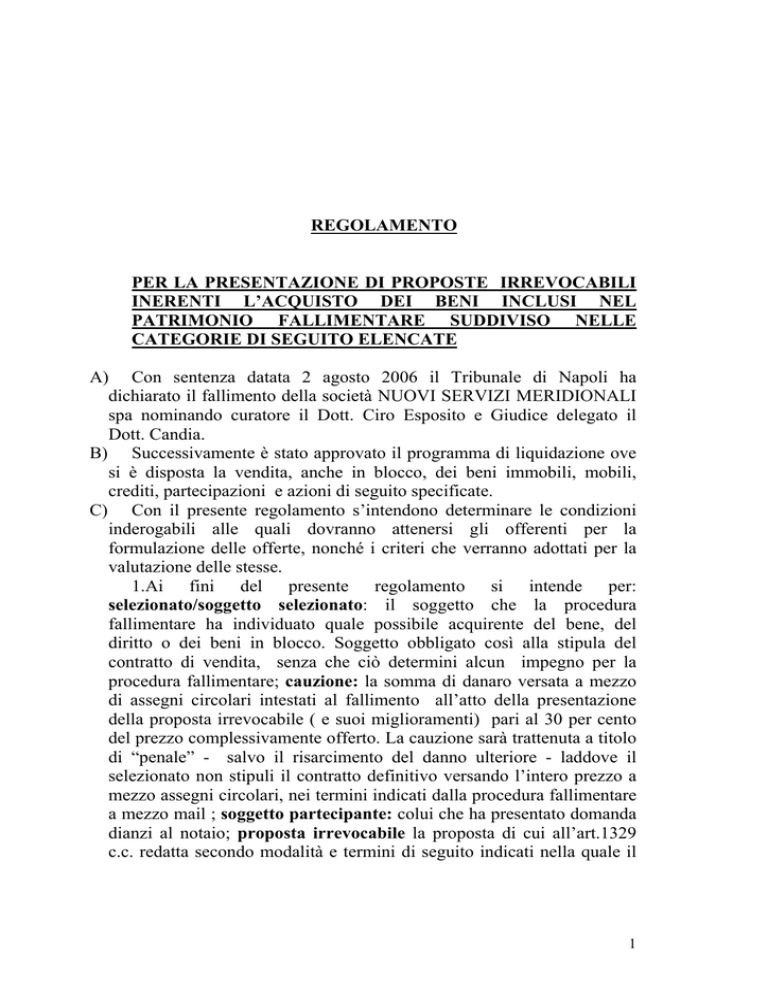 REGOLAMENTO

PER LA PRESENTAZIONE DI PROPOSTE IRREVOCABILI INERENTI L'ACQUISTO DEI BENI INCLUSI NEL PATRIMONIO FALLIMENTARE SUDDIVISO NELLE CATEGORIE DI SEGUITO ELENCATE

A) Con sentenza datata 2 agosto 2006 il Tribunale di Napoli ha dichiarato il fallimento della società NUOVI SERVIZI MERIDIONALI spa nominando curatore il Dott. Ciro Esposito e Giudice delegato il Dott. Candia.

B) Successivamente è stato approvato il programma di liquidazione ove si è disposta la vendita, anche in blocco, dei beni immobili, mobili, crediti, partecipazioni e azioni di seguito specificate.

C) Con il presente regolamento s'intendono determinare le condizioni inderogabili alle quali dovranno attenersi gli offerenti per la formulazione delle offerte, nonché i criteri che verranno adottati per la valutazione delle stesse.

1.Ai fini del presente regolamento si intende per: selezionato/soggetto selezionato: il soggetto che la procedura fallimentare ha individuato quale possibile acquirente del bene, del diritto o dei beni in blocco. Soggetto obbligato così alla stipula del contratto di vendita, senza che ciò determini alcun impegno per la procedura fallimentare; cauzione: la somma di danaro versata a mezzo di assegni circolari intestati al fallimento all'atto della presentazione della proposta irrevocabile ( e suoi miglioramenti) pari al 30 per cento del prezzo complessivamente offerto. La cauzione sarà trattenuta a titolo di "penale" - salvo il risarcimento del danno ulteriore - laddove il selezionato non stipuli il contratto definitivo versando l'intero prezzo a mezzo assegni circolari, nei termini indicati dalla procedura fallimentare a mezzo mail ; soggetto partecipante: colui che ha presentato domanda dianzi al notaio; proposta irrevocabile la proposta di cui all'art.1329 c.c. redatta secondo modalità e termini di seguito indicati nella quale il

1